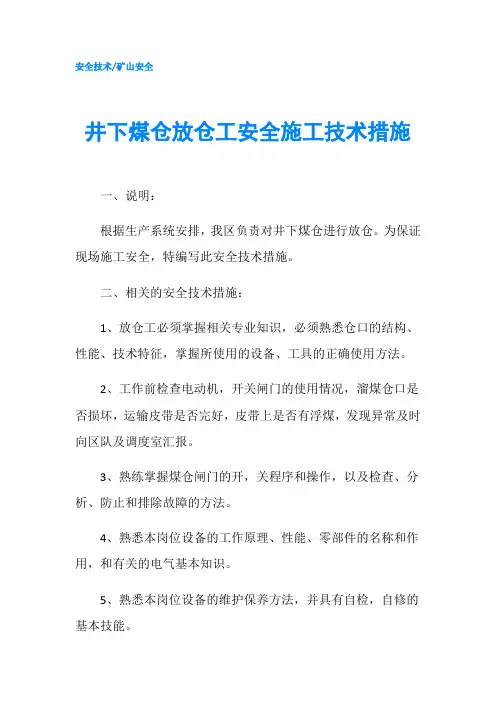 安全技术/矿山安全

井下煤仓放仓工安全施工技术措施

一、说明：

根据生产系统安排，我区负责对井下煤仓进行放仓。为保证现场施工安全，特编写此安全技术措施。

二、相关的安全技术措施：

1、放仓工必须掌握相关专业知识，必须熟悉仓口的结构、性能、技术特征，掌握所使用的设备、工具的正确使用方法。

2、工作前检查电动机，开关闸门的使用情况，溜煤仓口是否损坏，运输皮带是否完好，皮带上是否有浮煤，发现异常及时向区队及调度室汇报。

3、熟练掌握煤仓闸门的开，关程序和操作，以及检查、分析、防止和排除故障的方法。

4、熟悉本岗位设备的工作原理、性能、零部件的名称和作用，和有关的电气基本知识。

5、熟悉本岗位设备的维护保养方法，并具有自检，自修的基本技能。